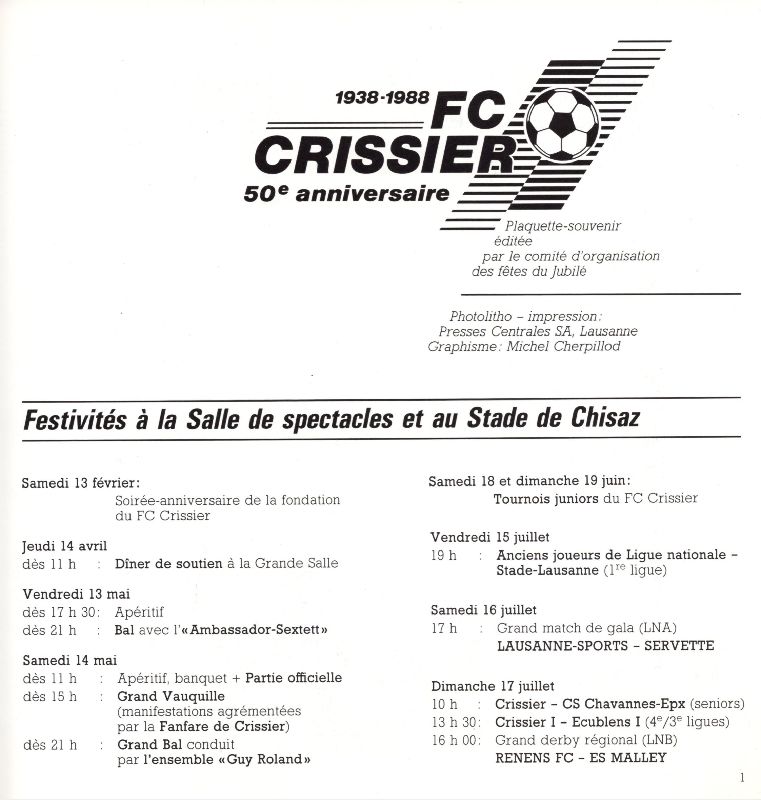 1938-1988 FC CRISSIER
50$^e$ anniversaire

Plaquette-souvenir éditée par le comité d'organisation des fêtes du Jubilé

Photolitho – impression: Presses Centrales SA, Lausanne
Graphisme: Michel Cherpillod

Festivités à la Salle de spectacles et au Stade de Chisaz

Samedi 13 février:
Soirée-anniversaire de la fondation du FC Crissier

Jeudi 14 avril
dès 11 h : Dîner de soutien à la Grande Salle

Vendredi 13 mai
dès 17 h 30: Apéritif
dès 21 h : Bal avec l'«Ambassador-Sextett»

Samedi 14 mai
dès 11 h : Apéritif, banquet + Partie officielle
dès 15 h : Grand Vauquille (manifestations agrémentées par la Fanfare de Crissier)
dès 21 h : Grand Bal conduit par l'ensemble «Guy Roland»

Samedi 18 et dimanche 19 juin:
Tournois juniors du FC Crissier

Vendredi 15 juillet
19 h : Anciens joueurs de Ligue nationale – Stade-Lausanne (1$^{re}$ ligue)

Samedi 16 juillet
17 h : Grand match de gala (LNA)
LAUSANNE-SPORTS – SERVETTE

Dimanche 17 juillet
10 h : Crissier – CS Chavannes-Epx (seniors)
13 h 30: Crissier I – Ecublens I (4$^e$/3$^e$ ligues)
16 h 00: Grand derby régional (LNB)
RENENS FC – ES MALLEY

1